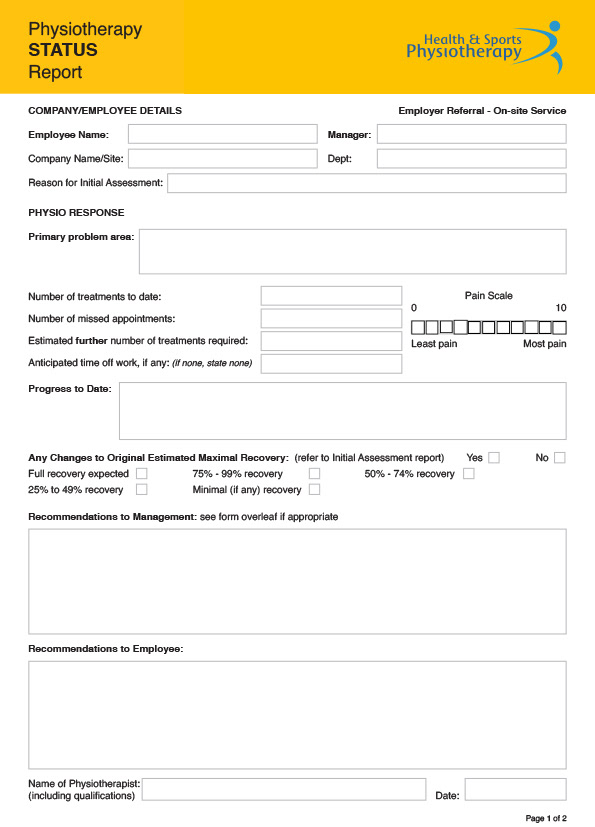 Physiotherapy
STATUS
Report

Health & Sports
Physiotherapy

COMPANY/EMPLOYEE DETAILS

Employer Referral - On-site Service

Employee Name:

Manager:

Company Name/Site:

Dept:

Reason for Initial Assessment:

PHYSIO RESPONSE

Primary problem area:

Number of treatments to date:

Number of missed appointments:

Estimated further number of treatments required:

Anticipated time off work, if any: (if none, state none)

Pain Scale
0 10
Least pain Most pain

Progress to Date:

Any Changes to Original Estimated Maximal Recovery: (refer to Initial Assessment report) Yes No

Full recovery expected 75% - 99% recovery 50% - 74% recovery
25% to 49% recovery Minimal (if any) recovery

Recommendations to Management: see form overleaf if appropriate

Recommendations to Employee:

Name of Physiotherapist:
(including qualifications)

Date:

Page 1 of 2